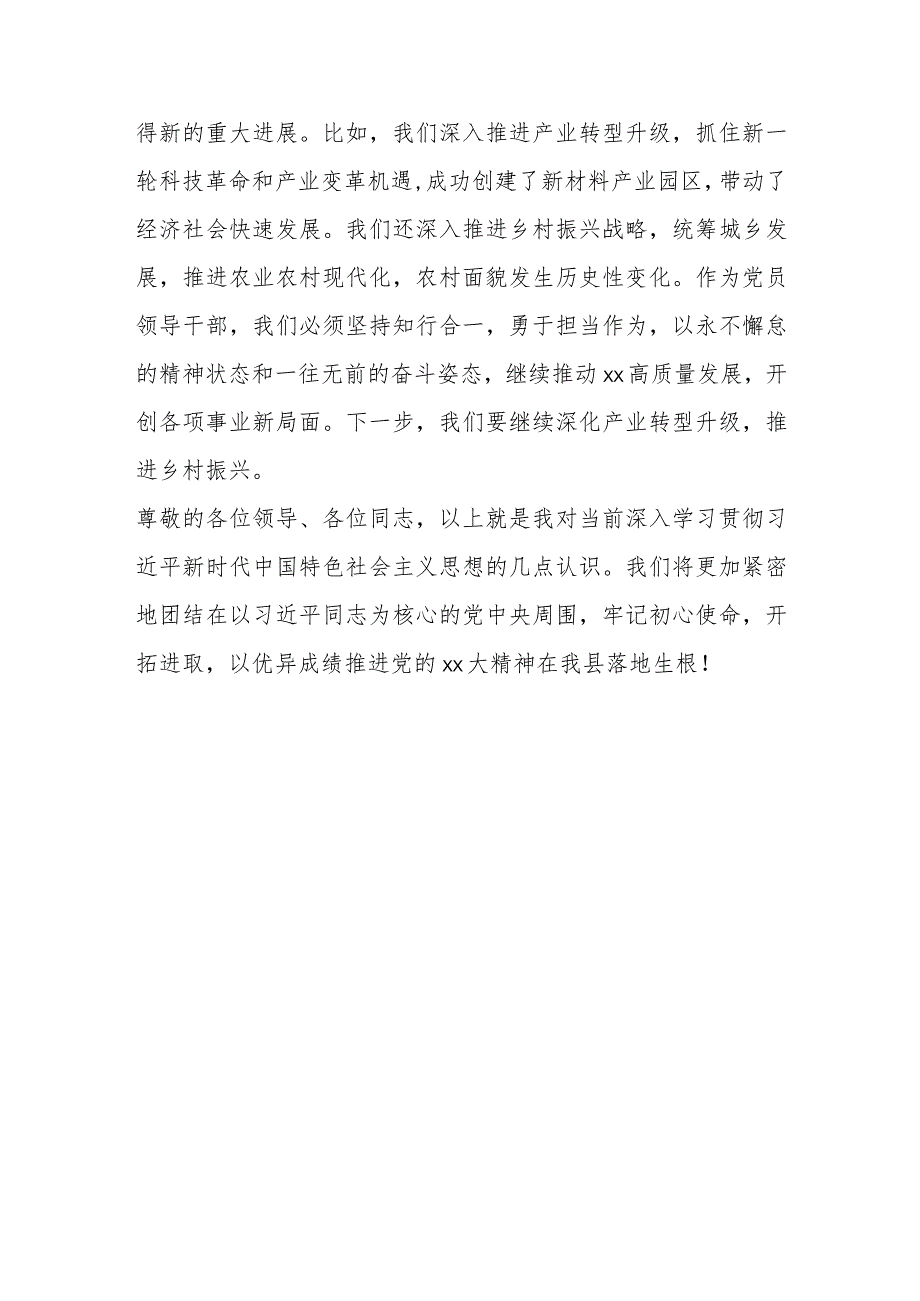 得新的重大进展。比如，我们深入推进产业转型升级，抓住新一轮科技革命和产业变革机遇，成功创建了新材料产业园区，带动了经济社会快速发展。我们还深入推进乡村振兴战略，统筹城乡发展，推进农业农村现代化，农村面貌发生历史性变化。作为党员领导干部，我们必须坚持知行合一，勇于担当作为，以永不懈怠的精神状态和一往无前的奋斗姿态，继续推动xx高质量发展，开创各项事业新局面。下一步，我们要继续深化产业转型升级，推进乡村振兴。

尊敬的各位领导、各位同志，以上就是我对当前深入学习贯彻习近平新时代中国特色社会主义思想的几点认识。我们将更加紧密地团结在以习近平同志为核心的党中央周围，牢记初心使命，开拓进取，以优异成绩推进党的xx大精神在我县落地生根！